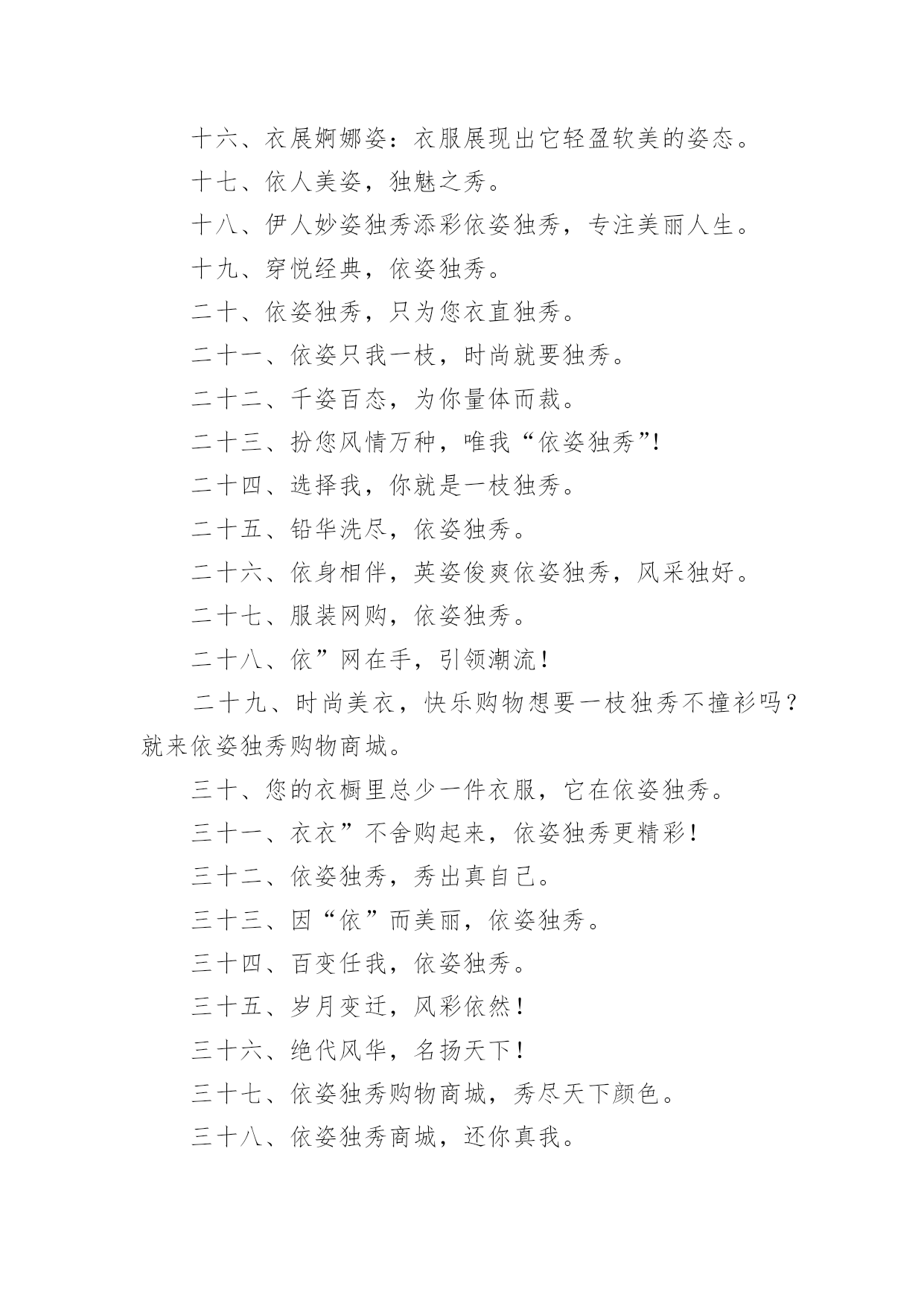 十六、衣展婀娜姿：衣服展现出它轻盈软美的姿态。

十七、依人美姿，独魅之秀。

十八、伊人妙姿独秀添彩依姿独秀，专注美丽人生。

十九、穿悦经典，依姿独秀。

二十、依姿独秀，只为您衣直独秀。

二十一、依姿只我一枝，时尚就要独秀。

二十二、千姿百态，为你量体而裁。

二十三、扮您风情万种，唯我“依姿独秀”!

二十四、选择我，你就是一枝独秀。

二十五、铅华洗尽，依姿独秀。

二十六、依身相伴，英姿俊爽依姿独秀，风采独好。

二十七、服装网购，依姿独秀。

二十八、依”网在手，引领潮流！

二十九、时尚美衣，快乐购物想要一枝独秀不撞衫吗？就来依姿独秀购物商城。

三十、您的衣橱里总少一件衣服，它在依姿独秀。

三十一、衣衣”不舍购起来，依姿独秀更精彩！

三十二、依姿独秀，秀出真自己。

三十三、因“依”而美丽，依姿独秀。

三十四、百变任我，依姿独秀。

三十五、岁月变迁，风彩依然！

三十六、绝代风华，名扬天下！

三十七、依姿独秀购物商城，秀尽天下颜色。

三十八、依姿独秀商城，还你真我。